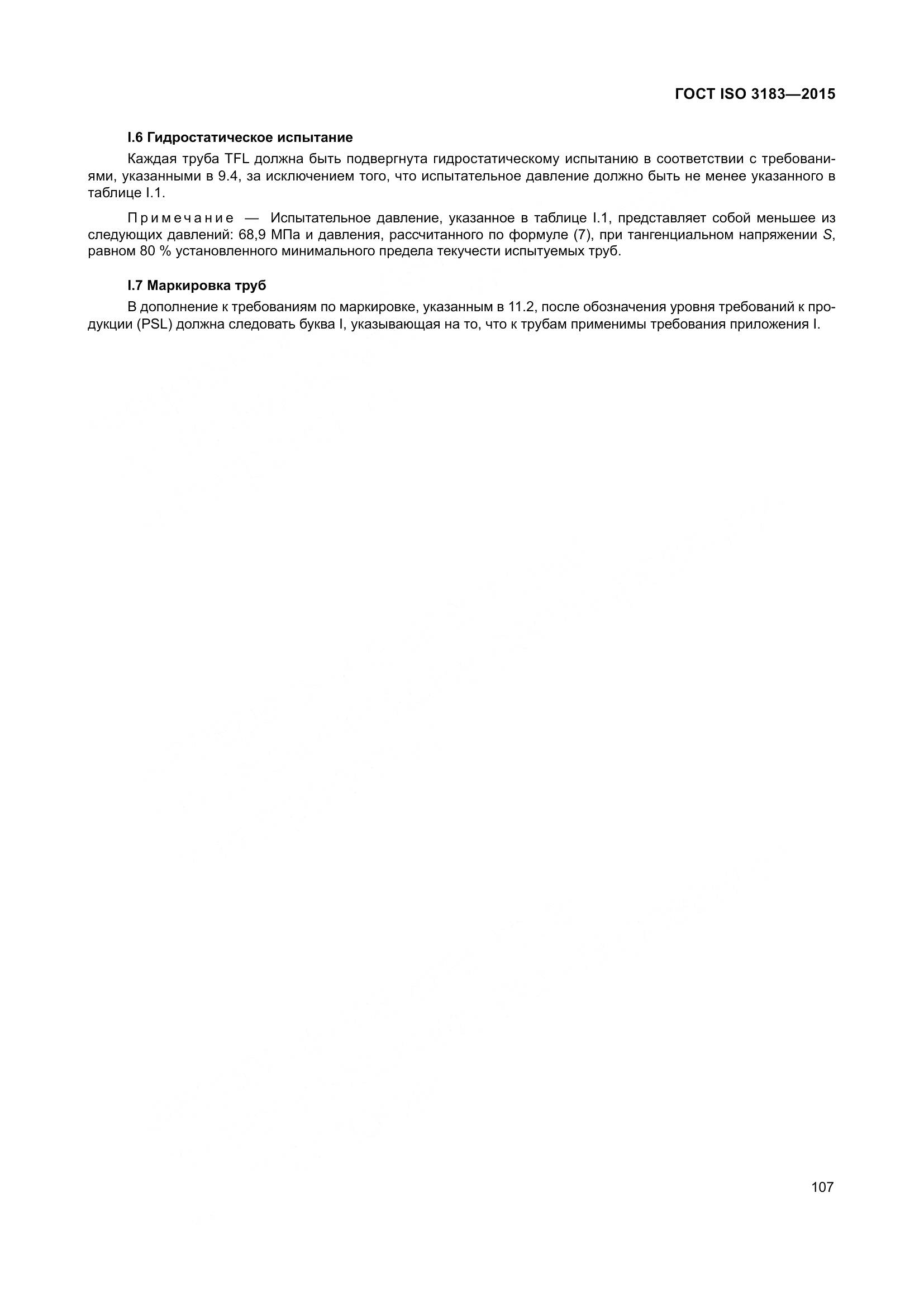 ГОСТ ISO 3183—2015

I.6 Гидростатическое испытание

Каждая труба TFL должна быть подвергнута гидростатическому испытанию в соответствии с требованиями, указанными в 9.4, за исключением того, что испытательное давление должно быть не менее указанного в таблице I.1.

Примечание — Испытательное давление, указанное в таблице I.1, представляет собой меньшее из следующих давлений: 68,9 МПа и давления, рассчитанного по формуле (7), при тангенциальном напряжении $S$, равном 80 % установленного минимального предела текучести испытуемых труб.

I.7 Маркировка труб

В дополнение к требованиям по маркировке, указанным в 11.2, после обозначения уровня требований к продукции (PSL) должна следовать буква I, указывающая на то, что к трубам применимы требования приложения I.

107